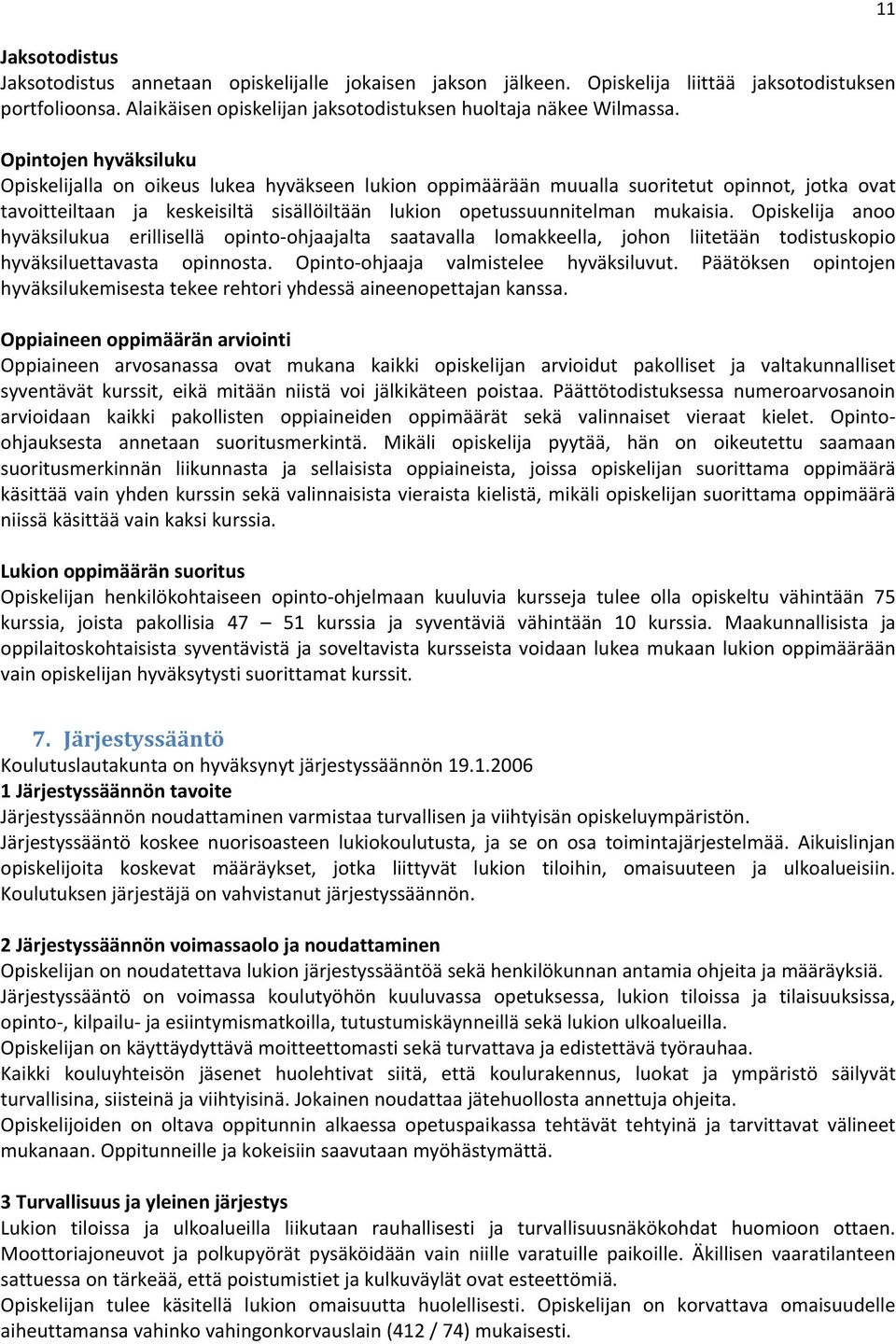 11

Jaksotodistus
Jaksotodistus annetaan opiskelijalle jokaisen jakson jälkeen. Opiskelija liittää jaksotodistuksen portfolioonsa. Alaikäisen opiskelijan jaksotodistuksen huoltaja näkee Wilmassa.

Opintojen hyväksiluku
Opiskelijalla on oikeus lukea hyväkseen lukion oppimäärään muualla suoritetut opinnot, jotka ovat tavoitteiltaan ja keskeisiltä sisällöiltään lukion opetussuunnitelman mukaisia. Opiskelija anoo hyväksilukua erillisellä opinto-ohjaajalta saatavalla lomakkeella, johon liitetään todistuskopio hyväksiluettavasta opinnosta. Opinto-ohjaaja valmistelee hyväksiluvut. Päätöksen opintojen hyväksilukemisesta tekee rehtori yhdessä aineenopettajan kanssa.

Oppiaineen oppimäärän arviointi
Oppiaineen arvosanassa ovat mukana kaikki opiskelijan arvioidut pakolliset ja valtakunnalliset syventävät kurssit, eikä mitään niistä voi jälkikäteen poistaa. Päättötodistuksessa numeroarvosanoin arvioidaan kaikki pakollisten oppiaineiden oppimäärät sekä valinnaiset vieraat kielet. Opinto-ohjauksesta annetaan suoritusmerkintä. Mikäli opiskelija pyytää, hän on oikeutettu saamaan suoritusmerkinnän liikunnasta ja sellaisista oppiaineista, joissa opiskelijan suorittama oppimäärä käsittää vain yhden kurssin sekä valinnaisista vieraista kielistä, mikäli opiskelijan suorittama oppimäärä niissä käsittää vain kaksi kurssia.

Lukion oppimäärän suoritus
Opiskelijan henkilökohtaiseen opinto-ohjelmaan kuuluvia kursseja tulee olla opiskeltu vähintään 75 kurssia, joista pakollisia 47 – 51 kurssia ja syventäviä vähintään 10 kurssia. Maakunnallisista ja oppilaitoskohtaisista syventävistä ja soveltavista kursseista voidaan lukea mukaan lukion oppimäärään vain opiskelijan hyväksytysti suorittamat kurssit.

7. Järjestyssääntö
Koulutuslautakunta on hyväksynyt järjestyssäännön 19.1.2006
1 Järjestyssäännön tavoite
Järjestyssäännön noudattaminen varmistaa turvallisen ja viihtyisän opiskeluympäristön.
Järjestyssääntö koskee nuorisoasteen lukiokoulutusta, ja se on osa toimintajärjestelmää. Aikuislinjan opiskelijoita koskevat määräykset, jotka liittyvät lukion tiloihin, omaisuuteen ja ulkoalueisiin. Koulutuksen järjestäjä on vahvistanut järjestyssäännön.

2 Järjestyssäännön voimassaolo ja noudattaminen
Opiskelijan on noudatettava lukion järjestyssääntöä sekä henkilökunnan antamia ohjeita ja määräyksiä.
Järjestyssääntö on voimassa koulutyöhön kuuluvassa opetuksessa, lukion tiloissa ja tilaisuuksissa, opinto-, kilpailu- ja esiintymismatkoilla, tutustumiskäynneillä sekä lukion ulkoalueilla.
Opiskelijan on käyttäydyttävä moitteettomasti sekä turvattava ja edistettävä työrauhaa.
Kaikki kouluyhteisön jäsenet huolehtivat siitä, että koulurakennus, luokat ja ympäristö säilyvät turvallisina, siisteinä ja viihtyisinä. Jokainen noudattaa jätehuollosta annettuja ohjeita.
Opiskelijoiden on oltava oppitunnin alkaessa opetuspaikassa tehtävät tehtyinä ja tarvittavat välineet mukanaan. Oppitunneille ja kokeisiin saavutaan myöhästymättä.

3 Turvallisuus ja yleinen järjestys
Lukion tiloissa ja ulkoalueilla liikutaan rauhallisesti ja turvallisuusnäkökohdat huomioon ottaen. Moottoriajoneuvot ja polkupyörät pysäköidään vain niille varatuille paikoille. Äkillisen vaaratilanteen sattuessa on tärkeää, että poistumistiet ja kulkuväylät ovat esteettömiä.
Opiskelijan tulee käsitellä lukion omaisuutta huolellisesti. Opiskelijan on korvattava omaisuudelle aiheuttamansa vahinko vahingonkorvauslain (412 / 74) mukaisesti.